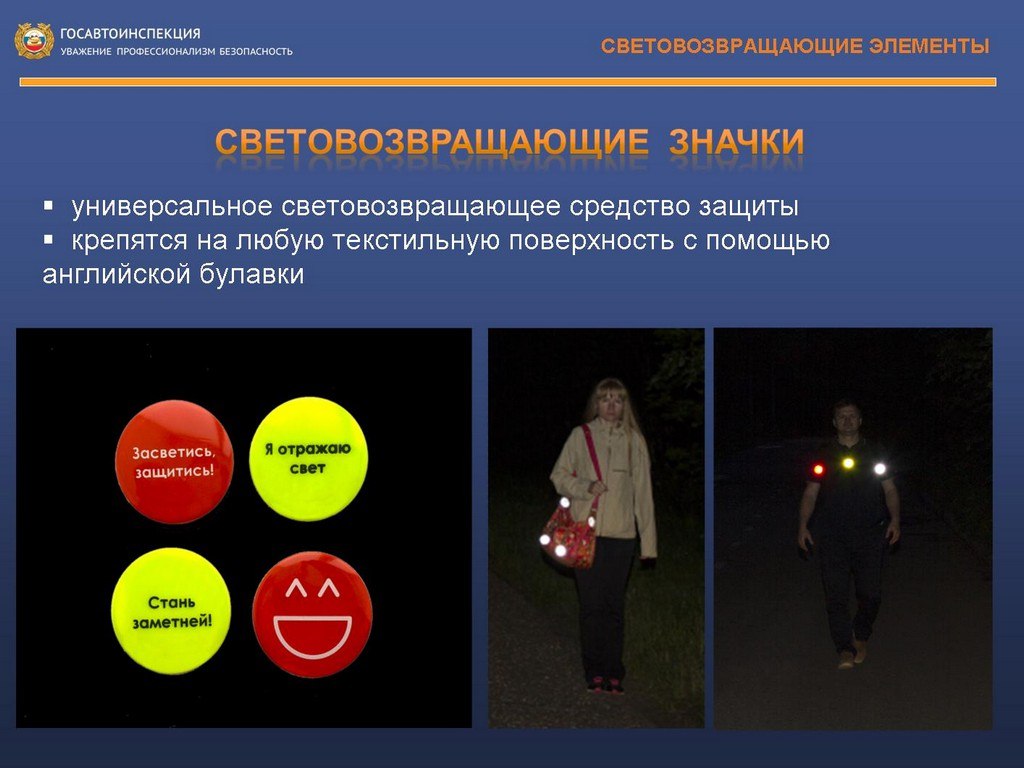 ГОСАВТОИНСПЕКЦИЯ
УВАЖЕНИЕ ПРОФЕССИОНАЛИЗМ БЕЗОПАСНОСТЬ

СВЕТОВОЗВРАЩАЮЩИЕ ЭЛЕМЕНТЫ

СВЕТОВОЗВРАЩАЮЩИЕ ЗНАЧКИ

▪ универсальное световозвращающее средство защиты
▪ крепятся на любую текстильную поверхность с помощью английской булавки

Засветись, защитись!

Я отражаю свет

Стань заметней!